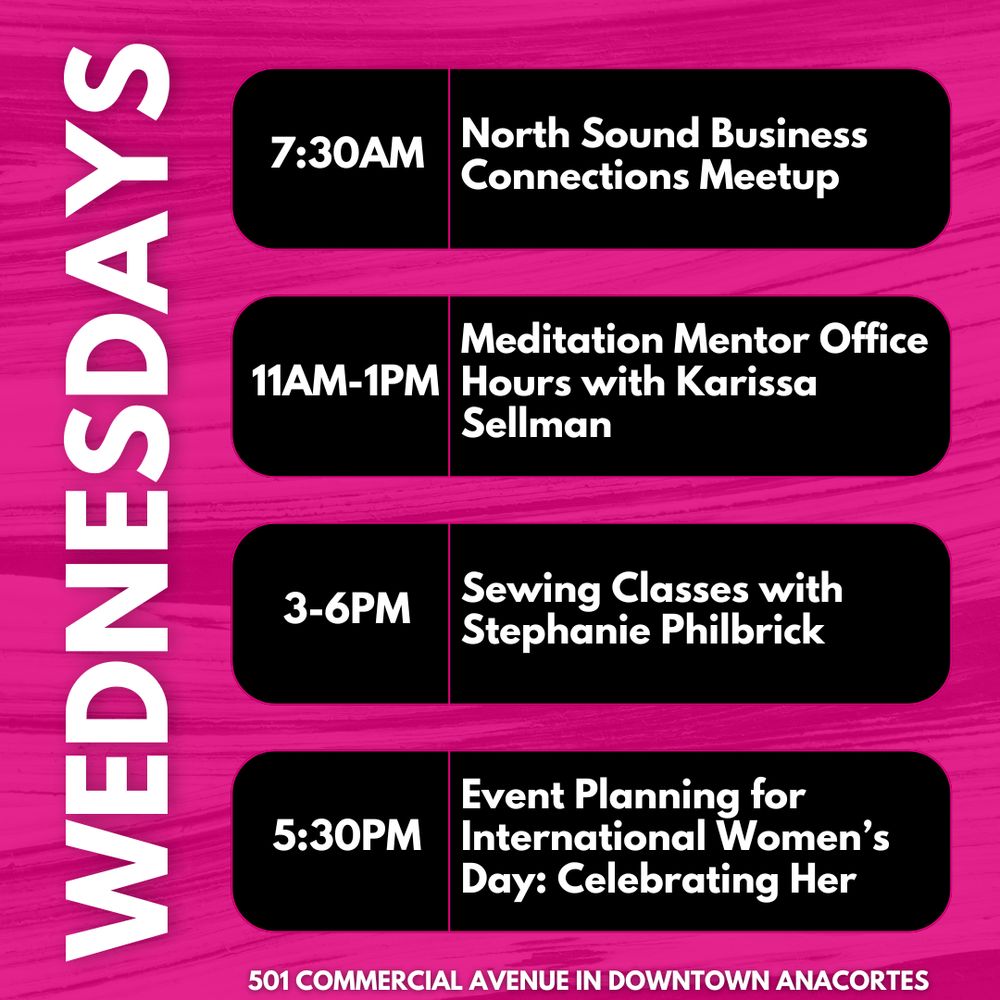 WEDNESDAYS

7:30AM North Sound Business Connections Meetup

11AM-1PM Meditation Mentor Office Hours with Karissa Sellman

3-6PM Sewing Classes with Stephanie Philbrick

5:30PM Event Planning for International Women's Day: Celebrating Her

501 COMMERCIAL AVENUE IN DOWNTOWN ANACORTES